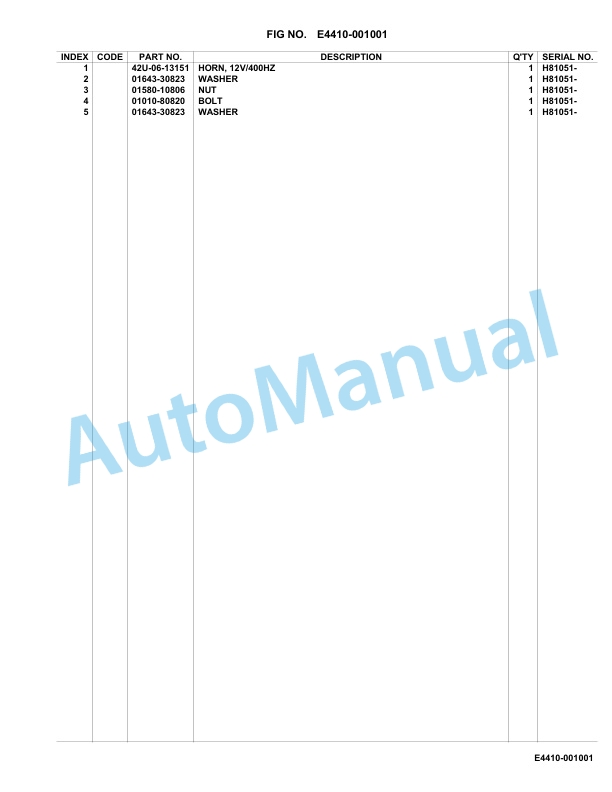 FIG NO. E4410-001001

| INDEX | CODE | PART NO. | DESCRIPTION | Q'TY | SERIAL NO. |
|---|---|---|---|---|---|
| 1 | | 42U-06-13151 | HORN, 12V/400HZ | 1 | H81051- |
| 2 | | 01643-30823 | WASHER | 1 | H81051- |
| 3 | | 01580-10806 | NUT | 1 | H81051- |
| 4 | | 01010-80820 | BOLT | 1 | H81051- |
| 5 | | 01643-30823 | WASHER | 1 | H81051- |

AutoManual

E4410-001001